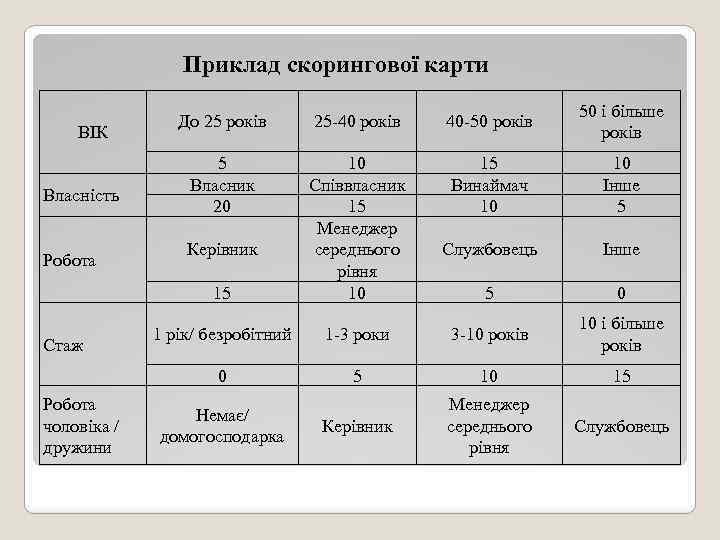 Приклад скорингової карти

| ВІК | До 25 років | 25-40 років | 40-50 років | 50 і більше років |
|---|---|---|---|---|
| | 5 | 10 | 15 | 10 |
| Власність | Власник | Співвласник | Винаймач | Інше |
| | 20 | 15 | 10 | 5 |
| Робота | Керівник | Менеджер середнього рівня | Службовець | Інше |
| | 15 | 10 | 5 | 0 |
| Стаж | 1 рік/ безробітний | 1-3 роки | 3-10 років | 10 і більше років |
| | 0 | 5 | 10 | 15 |
| Робота чоловіка / дружини | Немає/ домогосподарка | Керівник | Менеджер середнього рівня | Службовець |